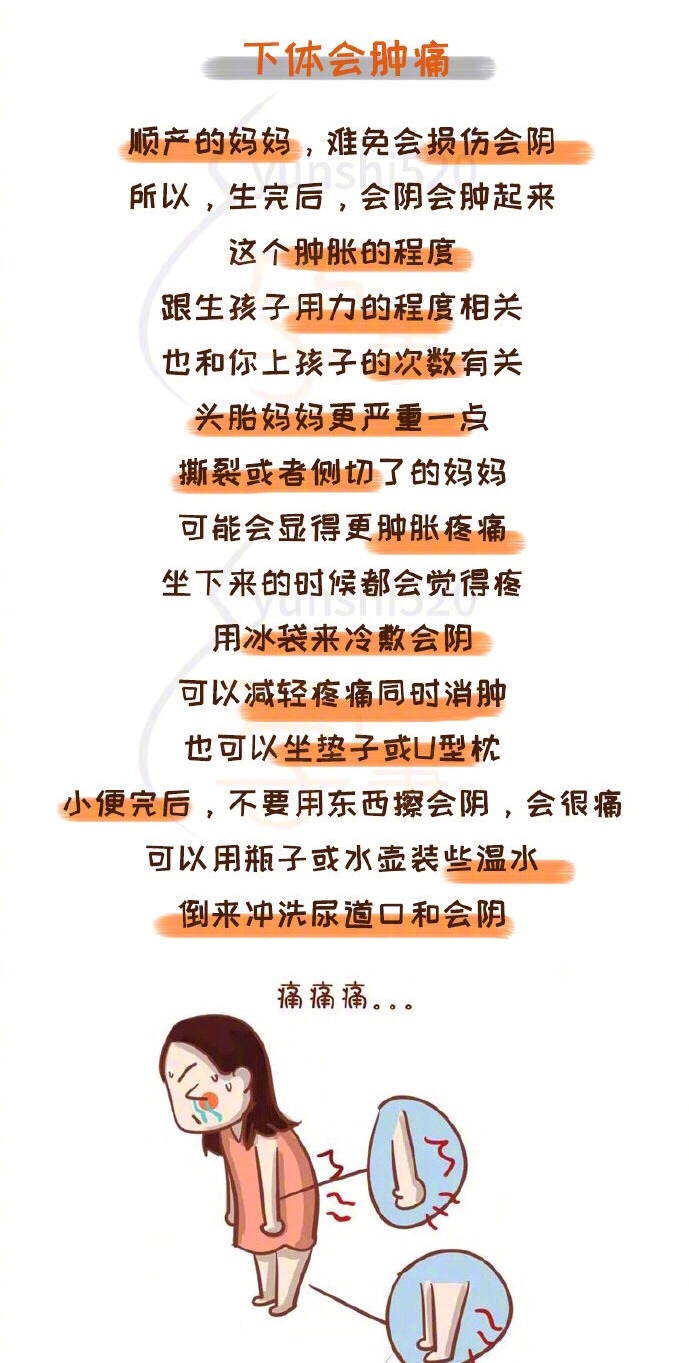 下体会肿痛

顺产的妈妈，难免会损伤会阴

所以，生完后，会阴会肿起来

这个肿胀的程度

跟生孩子用力的程度相关

也和你上孩子的次数有关

头胎妈妈更严重一点

撕裂或者侧切了的妈妈

可能会显得更肿胀疼痛

坐下来的时候都会觉得疼

用冰袋来冷敷会阴

可以减轻疼痛同时消肿

也可以坐垫子或U型枕

小便完后，不要用东西擦会阴，会很痛

可以用瓶子或水壶装些温水

倒来冲洗尿道口和会阴

痛痛痛。。。

yunshi520